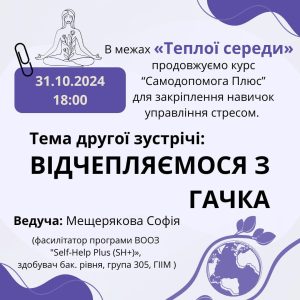 31.10.2024
18:00

В межах «Теплої середи» продовжуємо курс "Самодопомога Плюс" для закріплення навичок управління стресом.

Тема другої зустрічі:
ВІДЧЕПЛЯЄМОСЯ З ГАЧКА

Ведуча: Мещерякова Софія

(фасилітатор програми ВООЗ "Self-Help Plus (SH+)», здобувач бак. рівня, група 305, ГІІМ )